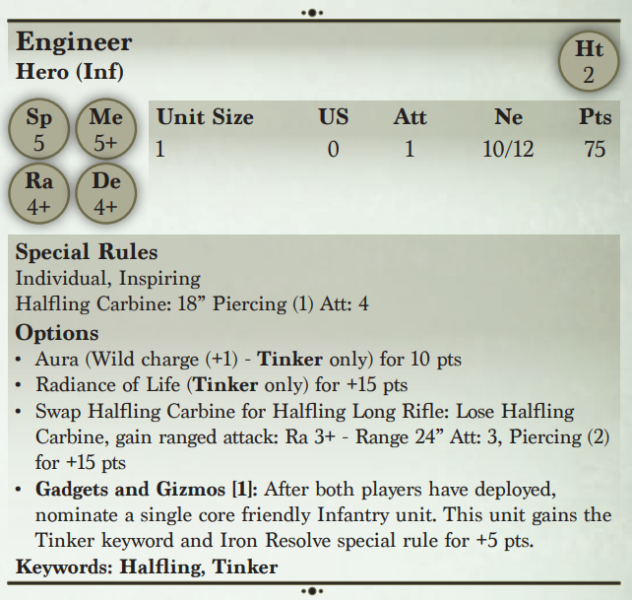 Engineer
Hero (Inf)

Ht
2

Sp
5

Me
5+

Ra
4+

De
4+

| Unit Size | US | Att | Ne | Pts |
|---|---|---|---|---|
| 1 | 0 | 1 | 10/12 | 75 |

Special Rules
Individual, Inspiring
Halfling Carbine: 18” Piercing (1) Att: 4

Options
• Aura (Wild charge (+1) - Tinker only) for 10 pts
• Radiance of Life (Tinker only) for +15 pts
• Swap Halfling Carbine for Halfling Long Rifle: Lose Halfling Carbine, gain ranged attack: Ra 3+ - Range 24” Att: 3, Piercing (2) for +15 pts
• Gadgets and Gizmos [1]: After both players have deployed, nominate a single core friendly Infantry unit. This unit gains the Tinker keyword and Iron Resolve special rule for +5 pts.

Keywords: Halfling, Tinker